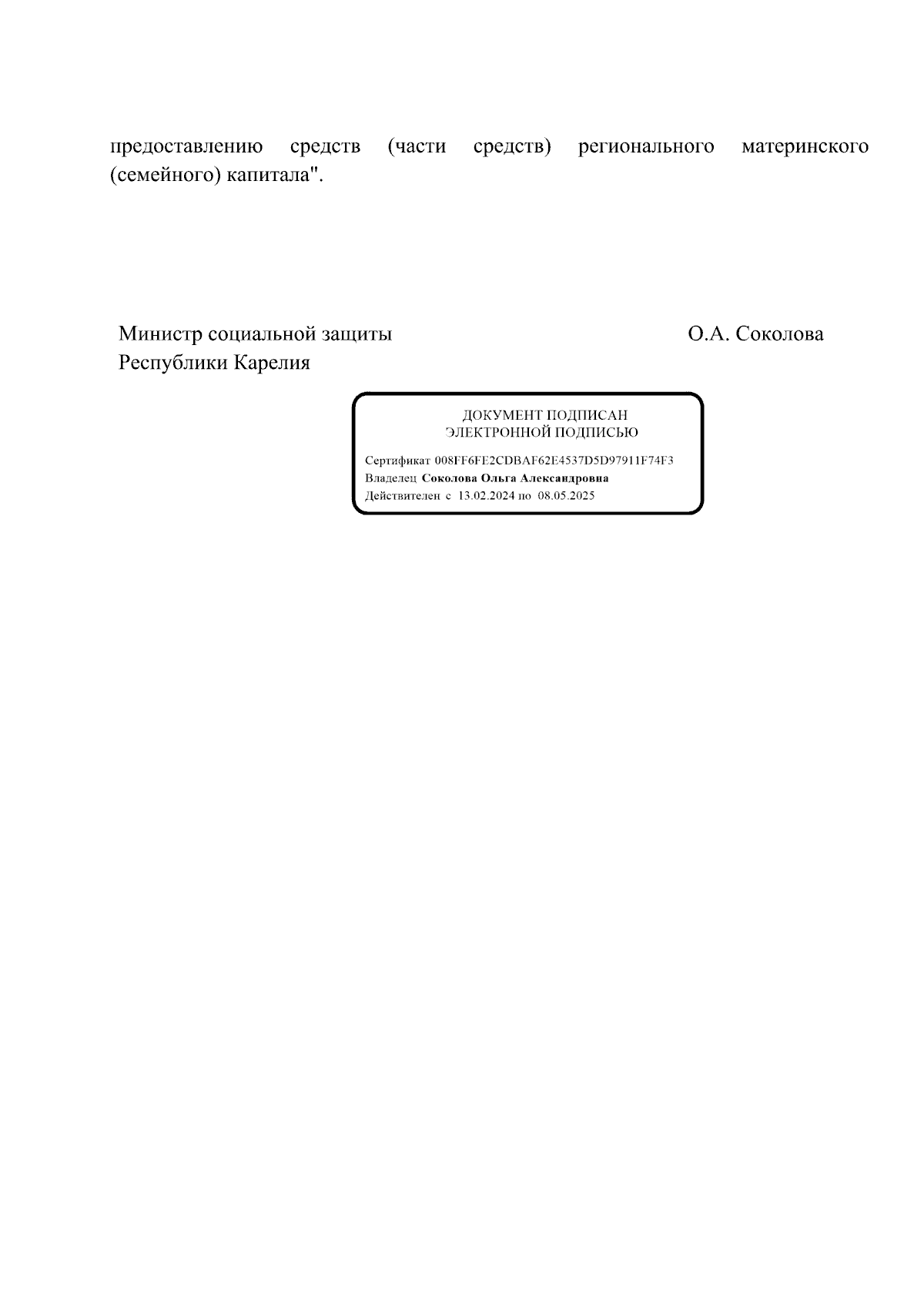 предоставлению средств (части средств) регионального материнского (семейного) капитала".

Министр социальной защиты Республики Карелия

О.А. Соколова

ДОКУМЕНТ ПОДПИСАН
ЭЛЕКТРОННОЙ ПОДПИСЬЮ

Сертификат 008FF6FE2CDBAF62E4537D5D97911F74F3
Владелец Соколова Ольга Александровна
Действителен с 13.02.2024 по 08.05.2025